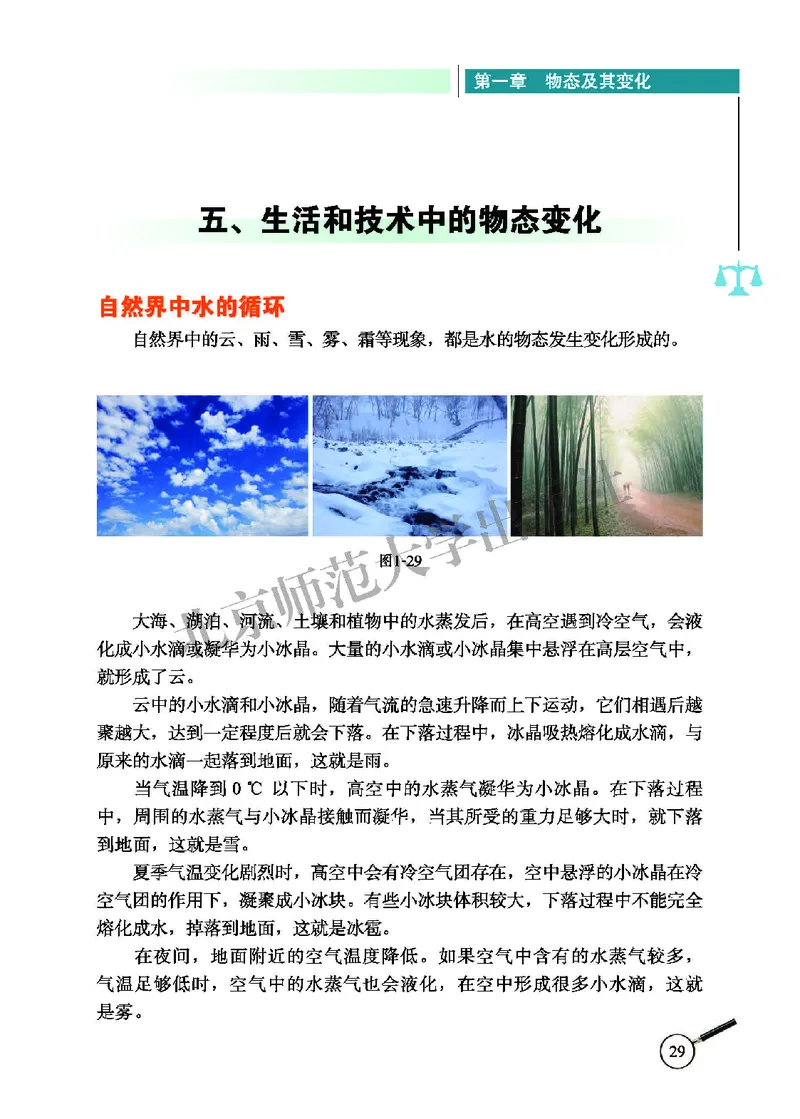 第一章　物态及其变化

五、生活和技术中的物态变化

自然界中水的循环

自然界中的云、雨、雪、雾、霜等现象，都是水的物态发生变化形成的。

图1-29

北京师范大学出版社

大海、湖泊、河流、土壤和植物中的水蒸发后，在高空遇到冷空气，会液化成小水滴或凝华为小冰晶。大量的小水滴或小冰晶集中悬浮在高层空气中，就形成了云。

云中的小水滴和小冰晶，随着气流的急速升降而上下运动，它们相遇后越聚越大，达到一定程度后就会下落。在下落过程中，冰晶吸热熔化成水滴，与原来的水滴一起落到地面，这就是雨。

当气温降到 0 ℃ 以下时，高空中的水蒸气凝华为小冰晶。在下落过程中，周围的水蒸气与小冰晶接触而凝华，当其所受的重力足够大时，就下落到地面，这就是雪。

夏季气温变化剧烈时，高空中会有冷空气团存在，空中悬浮的小冰晶在冷空气团的作用下，凝聚成小冰块。有些小冰块体积较大，下落过程中不能完全熔化成水，掉落到地面，这就是冰雹。

在夜间，地面附近的空气温度降低。如果空气中含有的水蒸气较多，气温足够低时，空气中的水蒸气也会液化，在空中形成很多小水滴，这就是雾。

29